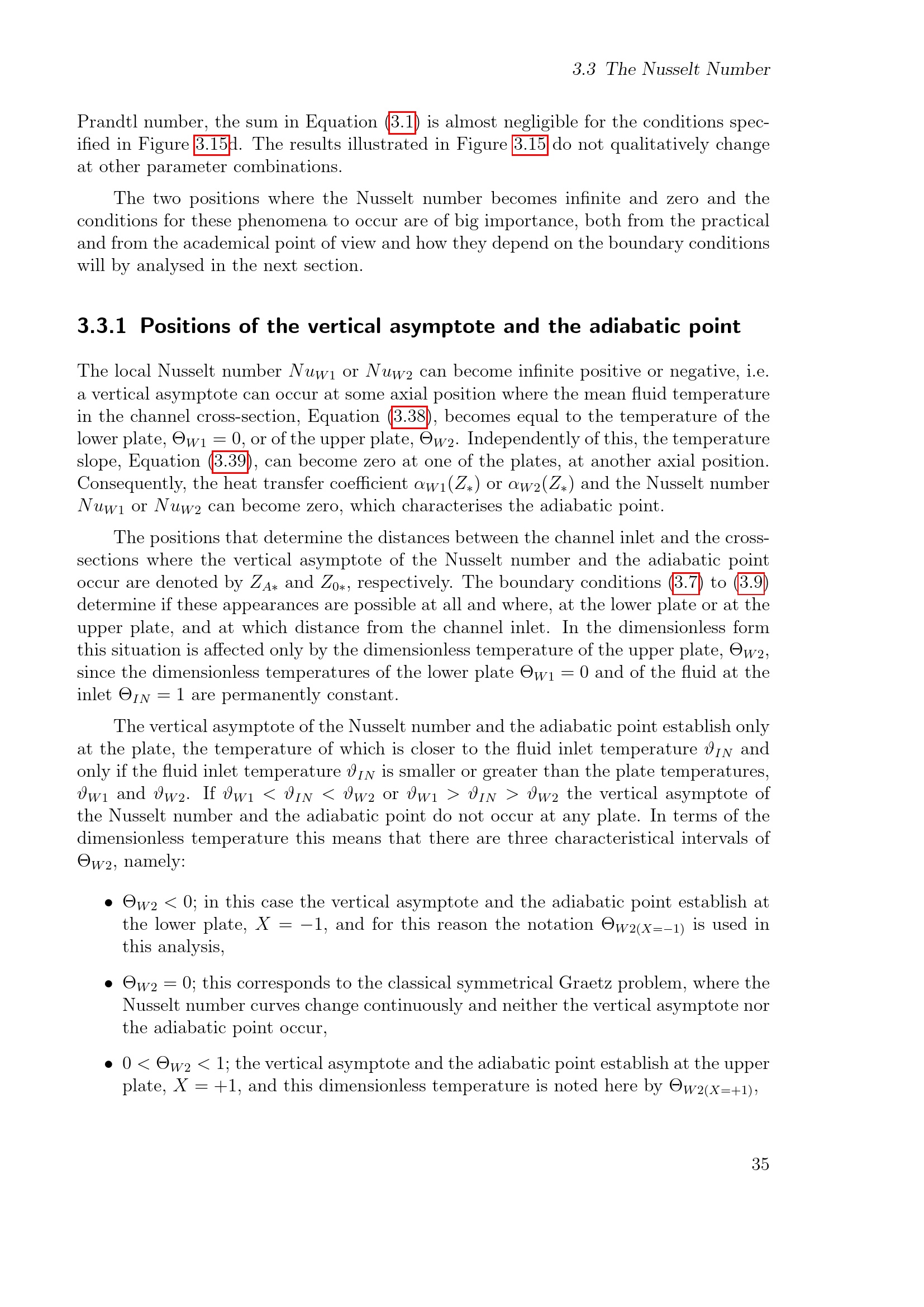 3.3 The Nusselt Number

Prandtl number, the sum in Equation (3.1) is almost negligible for the conditions specified in Figure 3.15d. The results illustrated in Figure 3.15 do not qualitatively change at other parameter combinations.

The two positions where the Nusselt number becomes infinite and zero and the conditions for these phenomena to occur are of big importance, both from the practical and from the academical point of view and how they depend on the boundary conditions will by analysed in the next section.

3.3.1 Positions of the vertical asymptote and the adiabatic point

The local Nusselt number $Nu_{W1}$ or $Nu_{W2}$ can become infinite positive or negative, i.e. a vertical asymptote can occur at some axial position where the mean fluid temperature in the channel cross-section, Equation (3.38), becomes equal to the temperature of the lower plate, $\Theta_{W1} = 0$, or of the upper plate, $\Theta_{W2}$. Independently of this, the temperature slope, Equation (3.39), can become zero at one of the plates, at another axial position. Consequently, the heat transfer coefficient $\alpha_{W1}(Z_*)$ or $\alpha_{W2}(Z_*)$ and the Nusselt number $Nu_{W1}$ or $Nu_{W2}$ can become zero, which characterises the adiabatic point.

The positions that determine the distances between the channel inlet and the cross-sections where the vertical asymptote of the Nusselt number and the adiabatic point occur are denoted by $Z_{A*}$ and $Z_{0*}$, respectively. The boundary conditions (3.7) to (3.9) determine if these appearances are possible at all and where, at the lower plate or at the upper plate, and at which distance from the channel inlet. In the dimensionless form this situation is affected only by the dimensionless temperature of the upper plate, $\Theta_{W2}$, since the dimensionless temperatures of the lower plate $\Theta_{W1} = 0$ and of the fluid at the inlet $\Theta_{IN} = 1$ are permanently constant.

The vertical asymptote of the Nusselt number and the adiabatic point establish only at the plate, the temperature of which is closer to the fluid inlet temperature $\vartheta_{IN}$ and only if the fluid inlet temperature $\vartheta_{IN}$ is smaller or greater than the plate temperatures, $\vartheta_{W1}$ and $\vartheta_{W2}$. If $\vartheta_{W1} < \vartheta_{IN} < \vartheta_{W2}$ or $\vartheta_{W1} > \vartheta_{IN} > \vartheta_{W2}$ the vertical asymptote of the Nusselt number and the adiabatic point do not occur at any plate. In terms of the dimensionless temperature this means that there are three characteristical intervals of $\Theta_{W2}$, namely:

• $\Theta_{W2} < 0$; in this case the vertical asymptote and the adiabatic point establish at the lower plate, $X = -1$, and for this reason the notation $\Theta_{W2(X=-1)}$ is used in this analysis,

• $\Theta_{W2} = 0$; this corresponds to the classical symmetrical Graetz problem, where the Nusselt number curves change continuously and neither the vertical asymptote nor the adiabatic point occur,

• $0 < \Theta_{W2} < 1$; the vertical asymptote and the adiabatic point establish at the upper plate, $X = +1$, and this dimensionless temperature is noted here by $\Theta_{W2(X=+1)}$,

35